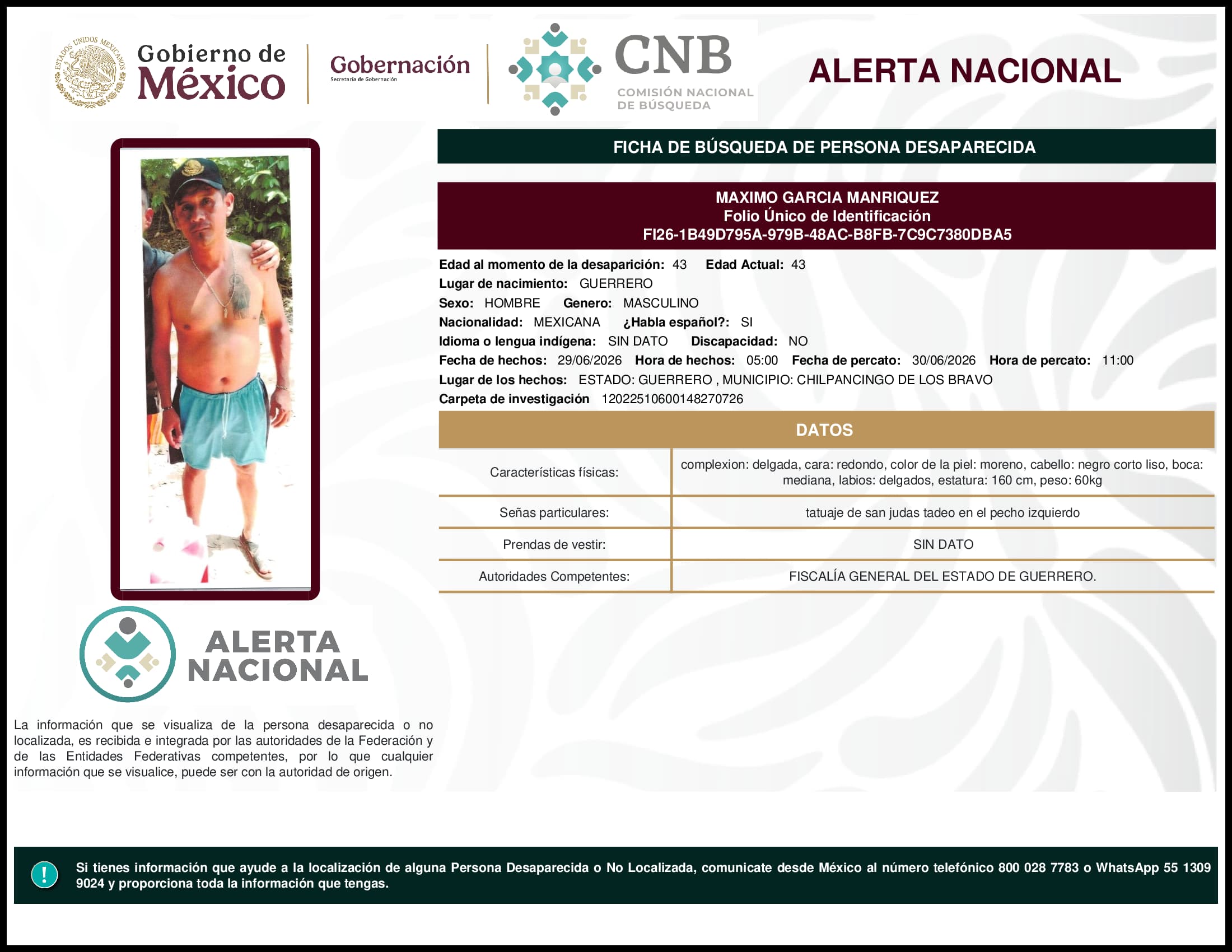 ESTADOS UNIDOS MEXICANOS

Gobierno de México

Gobernación
Secretaría de Gobernación

CNB
COMISIÓN NACIONAL DE BÚSQUEDA

ALERTA NACIONAL

FICHA DE BÚSQUEDA DE PERSONA DESAPARECIDA

MAXIMO GARCIA MANRIQUEZ
Folio Único de Identificación
FI26-1B49D795A-979B-48AC-B8FB-7C9C7380DBA5

Edad al momento de la desaparición: 43 Edad Actual: 43
Lugar de nacimiento: GUERRERO
Sexo: HOMBRE Genero: MASCULINO
Nacionalidad: MEXICANA ¿Habla español?: SI
Idioma o lengua indígena: SIN DATO Discapacidad: NO
Fecha de hechos: 29/06/2026 Hora de hechos: 05:00 Fecha de percato: 30/06/2026 Hora de percato: 11:00
Lugar de los hechos: ESTADO: GUERRERO , MUNICIPIO: CHILPANCINGO DE LOS BRAVO
Carpeta de investigación 12022510600148270726

DATOS

| Características físicas: | complexion: delgada, cara: redondo, color de la piel: moreno, cabello: negro corto liso, boca: mediana, labios: delgados, estatura: 160 cm, peso: 60kg |
|---|---|
| Señas particulares: | tatuaje de san judas tadeo en el pecho izquierdo |
| Prendas de vestir: | SIN DATO |
| Autoridades Competentes: | FISCALÍA GENERAL DEL ESTADO DE GUERRERO. |

ALERTA NACIONAL

La información que se visualiza de la persona desaparecida o no localizada, es recibida e integrada por las autoridades de la Federación y de las Entidades Federativas competentes, por lo que cualquier información que se visualice, puede ser con la autoridad de origen.

!

Si tienes información que ayude a la localización de alguna Persona Desaparecida o No Localizada, comunicate desde México al número telefónico 800 028 7783 o WhatsApp 55 1309 9024 y proporciona toda la información que tengas.